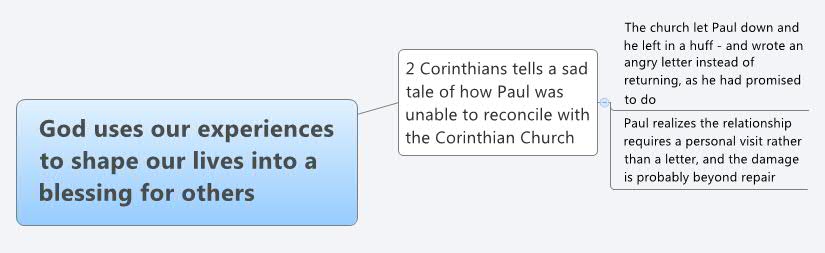 God uses our experiences to shape our lives into a blessing for others

2 Corinthians tells a sad tale of how Paul was unable to reconcile with the Corinthian Church

The church let Paul down and he left in a huff - and wrote an angry letter instead of returning, as he had promised to do

Paul realizes the relationship requires a personal visit rather than a letter, and the damage is probably beyond repair